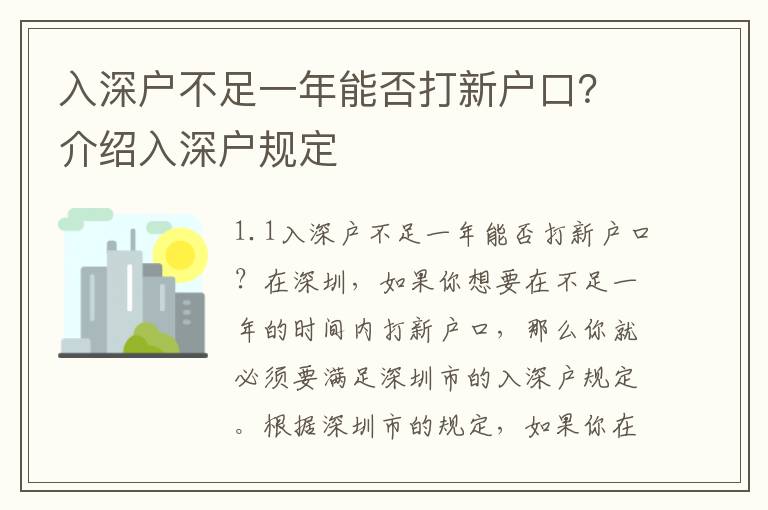 入深户不足一年能否打新户口？介绍入深户规定

1.1入深户不足一年能否打新户口？在深圳，如果你想要在不足一年的时间内打新户口，那么你就必须要满足深圳市的入深户规定。根据深圳市的规定，如果你在